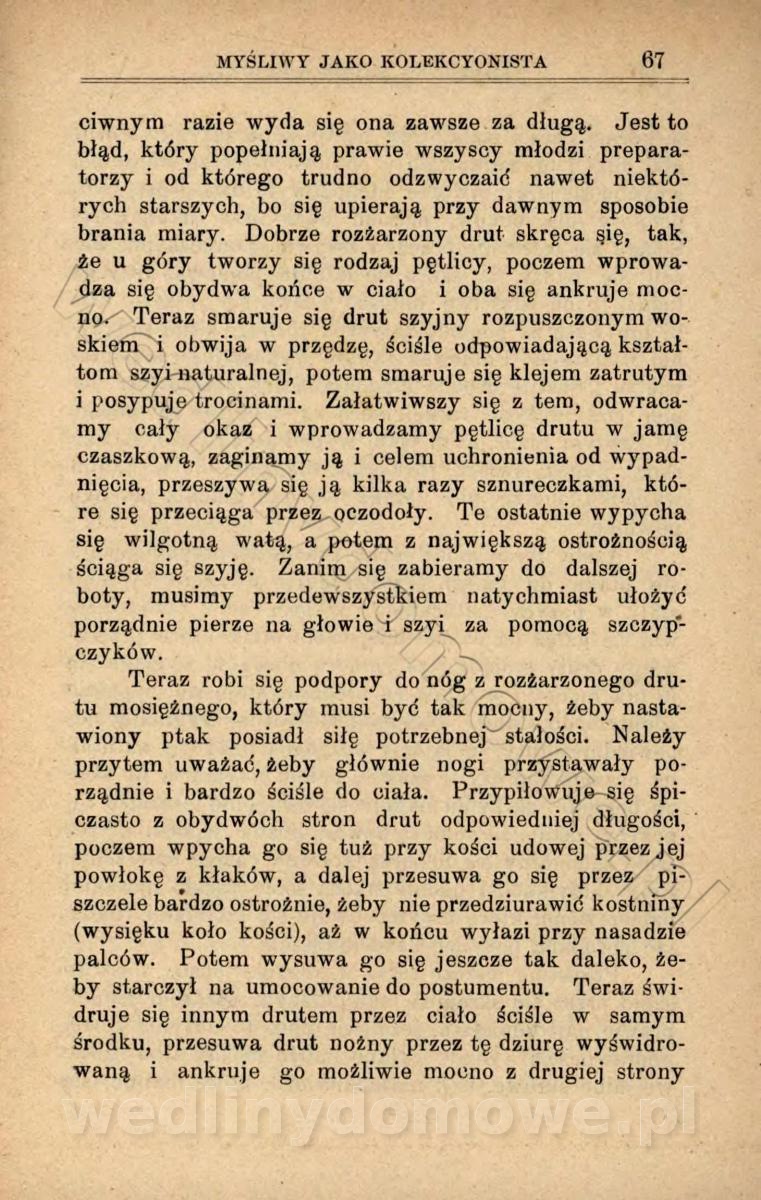 MYŚLIWY JAKO KOLEKCYONISTA 67

ciwnym razie wyda się ona zawsze za długą. Jest to błąd, który popełniają prawie wszyscy młodzi preparatorzy i od którego trudno odzwyczaić nawet niektórych starszych, bo się upierają przy dawnym sposobie brania miary. Dobrze rozżarzony drut skręca się, tak, że u góry tworzy się rodzaj pętlicy, poczem wprowadza się obydwa końce w ciało i oba się ankruje mocno. Teraz smaruje się drut szyjny rozpuszczonym woskiem i obwija w przędzę, ściśle odpowiadającą kształtom szyi naturalnej, potem smaruje się klejem zatrutym i posypuje trocinami. Załatwiwszy się z tem, odwracamy cały okaz i wprowadzamy pętlicę drutu w jamę czaszkową, zaginamy ją i celem uchronienia od wypadnięcia, przeszywa się ją kilka razy sznureczkami, które się przeciąga przez oczodoły. Te ostatnie wypycha się wilgotną watą, a potem z największą ostrożnością ściąga się szyję. Zanim się zabieramy do dalszej roboty, musimy przedewszystkiem natychmiast ułożyć porządnie pierze na głowie i szyi za pomocą szczypczyków.

Teraz robi się podpory do nóg z rozżarzonego drutu mosiężnego, który musi być tak mocny, żeby nastawiony ptak posiadł siłę potrzebnej stałości. Należy przytem uważać, żeby głównie nogi przystawały porządnie i bardzo ściśle do ciała. Przypiłowuje się śpiczasto z obydwóch stron drut odpowiedniej długości, poczem wpycha go się tuż przy kości udowej przez jej powłokę z kłaków, a dalej przesuwa go się przez piszczele bardzo ostrożnie, żeby nie przedziurawić kostniny (wysięku koło kości), aż w końcu wyłazi przy nasadzie palców. Potem wysuwa go się jeszcze tak daleko, żeby starczył na umocowanie do postumentu. Teraz świdruje się innym drutem przez ciało ściśle w samym środku, przesuwa drut nożny przez tę dziurę wyświdrowaną i ankruje go możliwie mocno z drugiej strony

wedlinydomowe.pl